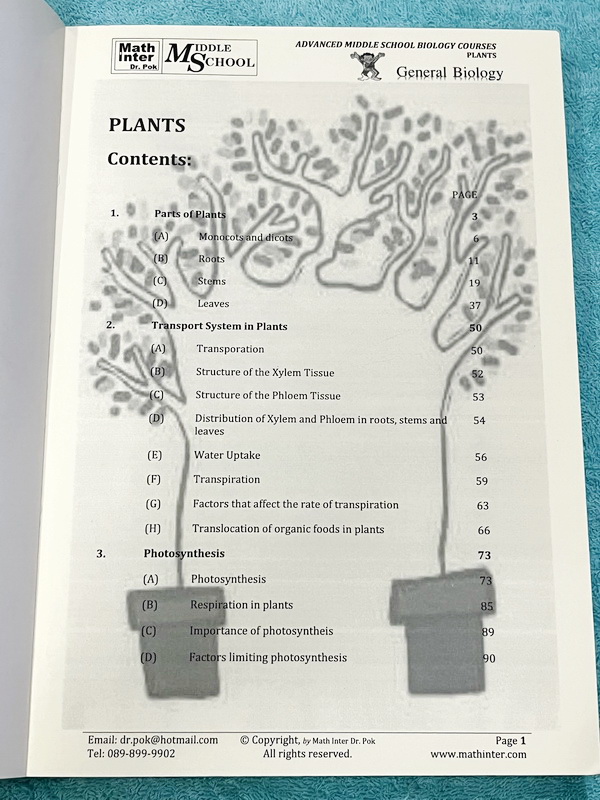 Math Inter Dr. Pok MIDDLE SCHOOL

ADVANCED MIDDLE SCHOOL BIOLOGY COURSES
PLANTS
General Biology

PLANTS

Contents:

| | | | PAGE |
|---|---|---|---|
| 1. | Parts of Plants | | 3 |
| | (A) | Monocots and dicots | 6 |
| | (B) | Roots | 11 |
| | (C) | Stems | 19 |
| | (D) | Leaves | 37 |
| 2. | Transport System in Plants | | 50 |
| | (A) | Transporation | 50 |
| | (B) | Structure of the Xylem Tissue | 52 |
| | (C) | Structure of the Phloem Tissue | 53 |
| | (D) | Distribution of Xylem and Phloem in roots, stems and leaves | 54 |
| | (E) | Water Uptake | 56 |
| | (F) | Transpiration | 59 |
| | (G) | Factors that affect the rate of transpiration | 63 |
| | (H) | Translocation of organic foods in plants | 66 |
| 3. | Photosynthesis | | 73 |
| | (A) | Photosynthesis | 73 |
| | (B) | Respiration in plants | 85 |
| | (C) | Importance of photosyntheis | 89 |
| | (D) | Factors limiting photosynthesis | 90 |

Email: dr.pok@hotmail.com
Tel: 089-899-9902
© Copyright, by Math Inter Dr. Pok
All rights reserved.
Page 1
www.mathinter.com